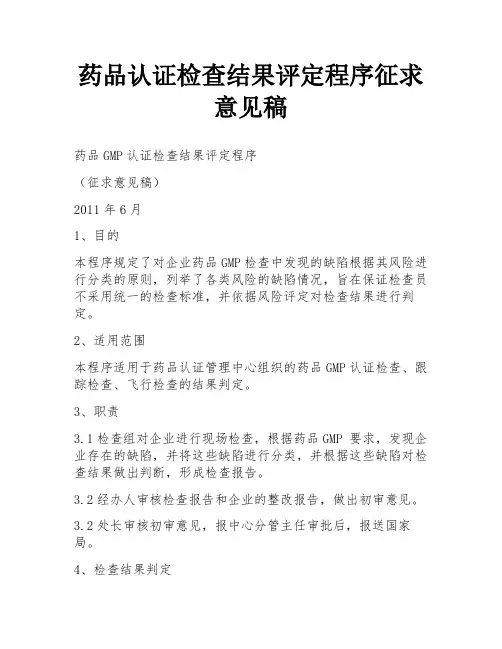 药品认证检查结果评定程序征求意见稿

药品 GMP 认证检查结果评定程序

（征求意见稿）

2011 年 6 月

1、目的

本程序规定了对企业药品 GMP 检查中发现的缺陷根据其风险进行分类的原则，列举了各类风险的缺陷情况，旨在保证检查员不采用统一的检查标准，并依据风险评定对检查结果进行判定。

2、适用范围

本程序适用于药品认证管理中心组织的药品 GMP 认证检查、跟踪检查、飞行检查的结果判定。

3、职责

3.1 检查组对企业进行现场检查，根据药品 GMP 要求，发现企业存在的缺陷，并将这些缺陷进行分类，并根据这些缺陷对检查结果做出判断，形成检查报告。

3.2 经办人审核检查报告和企业的整改报告，做出初审意见。

3.2 处长审核初审意见，报中心分管主任审批后，报送国家局。

4、检查结果判定